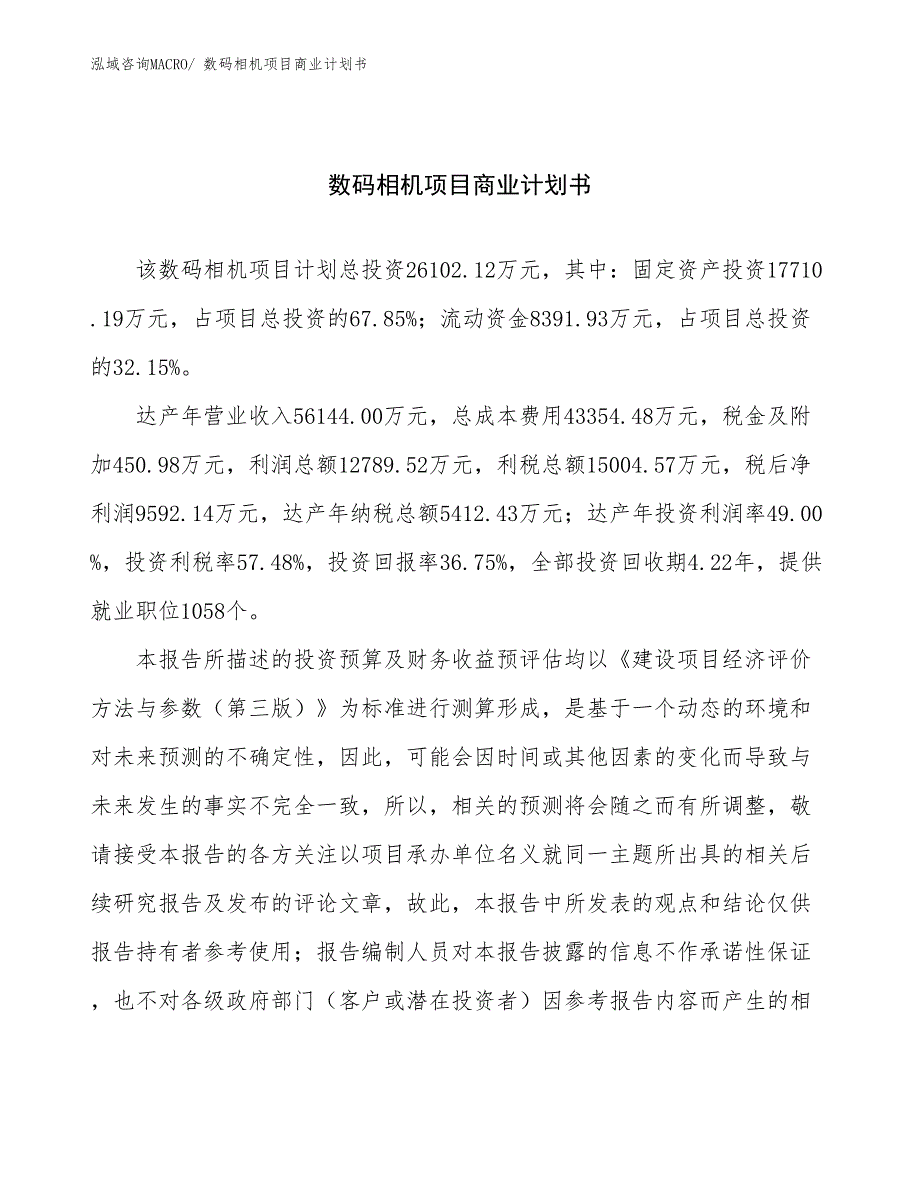 泓域咨询MACRO/ 数码相机项目商业计划书

数码相机项目商业计划书

该数码相机项目计划总投资26102.12万元，其中：固定资产投资17710.19万元，占项目总投资的67.85%；流动资金8391.93万元，占项目总投资的32.15%。

达产年营业收入56144.00万元，总成本费用43354.48万元，税金及附加450.98万元，利润总额12789.52万元，利税总额15004.57万元，税后净利润9592.14万元，达产年纳税总额5412.43万元；达产年投资利润率49.00%，投资利税率57.48%，投资回报率36.75%，全部投资回收期4.22年，提供就业职位1058个。

本报告所描述的投资预算及财务收益预评估均以《建设项目经济评价方法与参数（第三版）》为标准进行测算形成，是基于一个动态的环境和对未来预测的不确定性，因此，可能会因时间或其他因素的变化而导致与未来发生的事实不完全一致，所以，相关的预测将会随之而有所调整，敬请接受本报告的各方关注以项目承办单位名义就同一主题所出具的相关后续研究报告及发布的评论文章，故此，本报告中所发表的观点和结论仅供报告持有者参考使用；报告编制人员对本报告披露的信息不作承诺性保证，也不对各级政府部门（客户或潜在投资者）因参考报告内容而产生的相